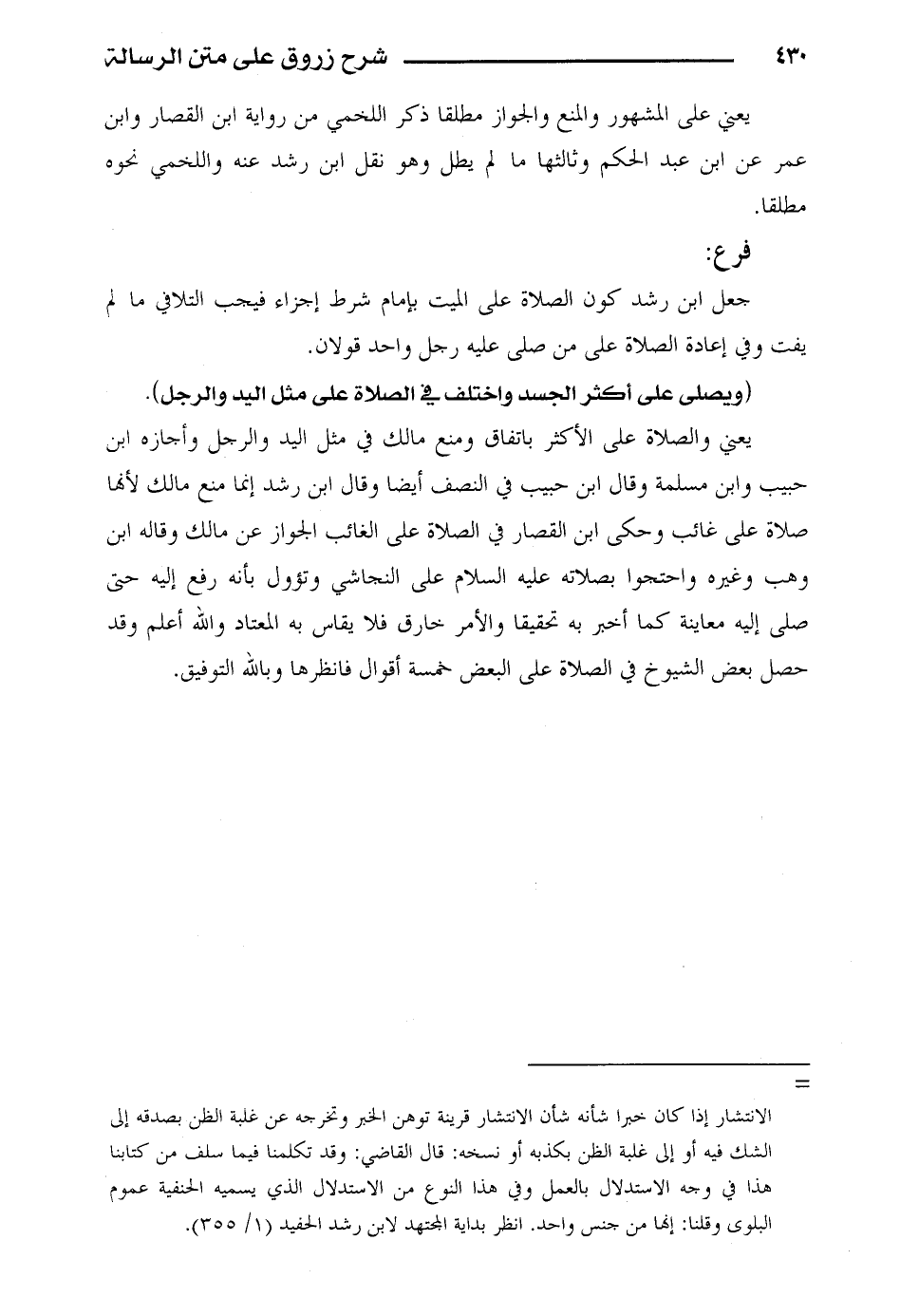 ٤٣٠ شرح زروق على متن الرسالة

يعني على المشهور والمنع والجواز مطلقا ذكر اللخمي من رواية ابن القصار وابن عمر عن ابن عبد الحكم وثالثها ما لم يطل وهو نقل ابن رشد عنه واللخمي نحوه مطلقا.

فرع:
جعل ابن رشد كون الصلاة على الميت بإمام شرط إجزاء فيجب التلافي ما لم يفت وفي إعادة الصلاة على من صلى عليه رجل واحد قولان.

(ويصلى على أكثر الجسد واختلف في الصلاة على مثل اليد والرجل).

يعني والصلاة على الأكثر باتفاق ومنع مالك في مثل اليد والرجل وأجازه ابن حبيب وابن مسلمة وقال ابن حبيب في النصف أيضا وقال ابن رشد إنما منع مالك لأنها صلاة على غائب وحكى ابن القصار في الصلاة على الغائب الجواز عن مالك وقاله ابن وهب وغيره واحتجوا بصلاته عليه السلام على النجاشي وتؤول بأنه رفع إليه حتى صلى إليه معاينة كما أخبر به تحقيقا والأمر خارق فلا يقاس به المعتاد والله أعلم وقد حصل بعض الشيوخ في الصلاة على البعض خمسة أقوال فانظرها وبالله التوفيق.

=
الانتشار إذا كان خبرا شأنه شأن الانتشار قرينة توهن الخبر وتخرجه عن غلبة الظن بصدقه إلى الشك فيه أو إلى غلبة الظن بكذبه أو نسخه: قال القاضي: وقد تكلمنا فيما سلف من كتابنا هذا في وجه الاستدلال بالعمل وفي هذا النوع من الاستدلال الذي يسميه الحنفية عموم البلوى وقلنا: إنها من جنس واحد. انظر بداية المجتهد لابن رشد الحفيد (١/ ٣٥٥).